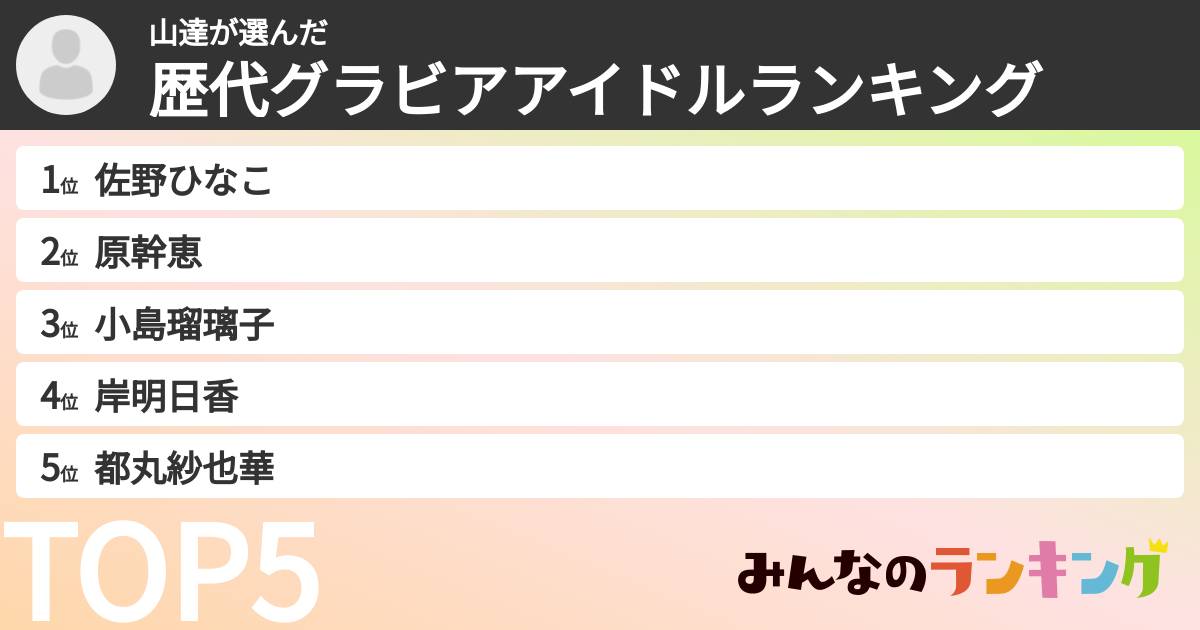 山達が選んだ
歴代グラビアアイドルランキング

1位 佐野ひなこ

2位 原幹恵

3位 小島瑠璃子

4位 岸明日香

5位 都丸紗也華

TOP5

みんなのランキング